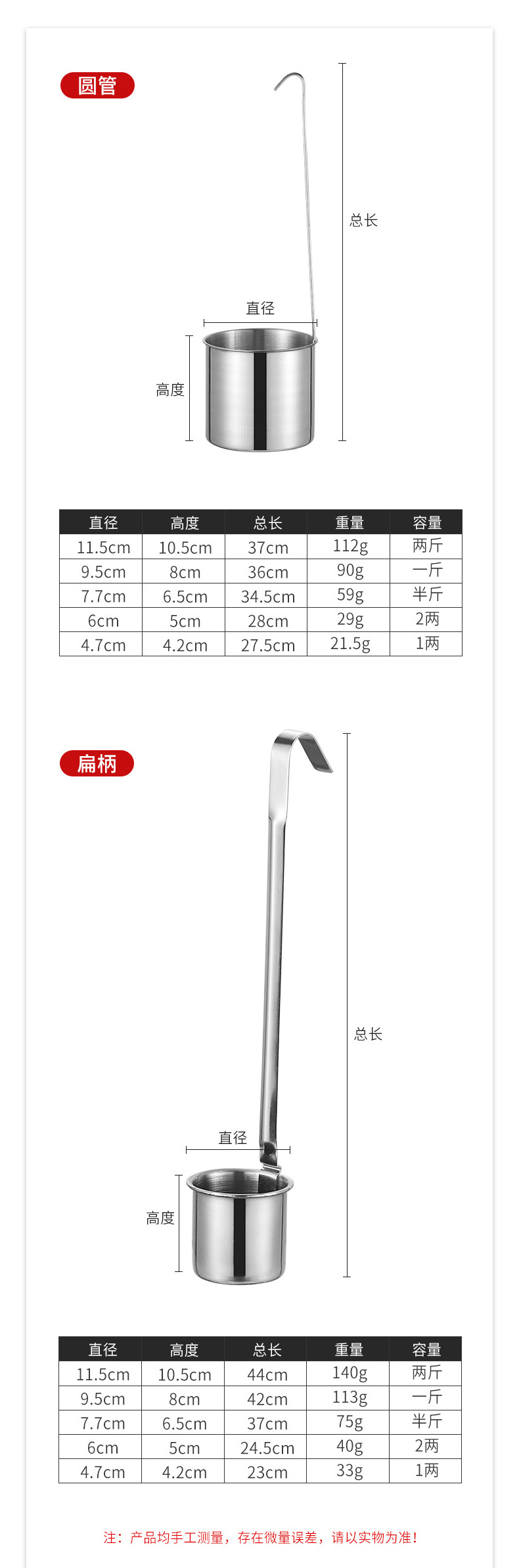 圆管

总长

直径

高度

| 直径 | 高度 | 总长 | 重量 | 容量 |
|---|---|---|---|---|
| 11.5cm | 10.5cm | 37cm | 112g | 两斤 |
| 9.5cm | 8cm | 36cm | 90g | 一斤 |
| 7.7cm | 6.5cm | 34.5cm | 59g | 半斤 |
| 6cm | 5cm | 28cm | 29g | 2两 |
| 4.7cm | 4.2cm | 27.5cm | 21.5g | 1两 |

扁柄

总长

直径

高度

| 直径 | 高度 | 总长 | 重量 | 容量 |
|---|---|---|---|---|
| 11.5cm | 10.5cm | 44cm | 140g | 两斤 |
| 9.5cm | 8cm | 42cm | 113g | 一斤 |
| 7.7cm | 6.5cm | 37cm | 75g | 半斤 |
| 6cm | 5cm | 24.5cm | 40g | 2两 |
| 4.7cm | 4.2cm | 23cm | 33g | 1两 |

注：产品均手工测量，存在微量误差，请以实物为准！